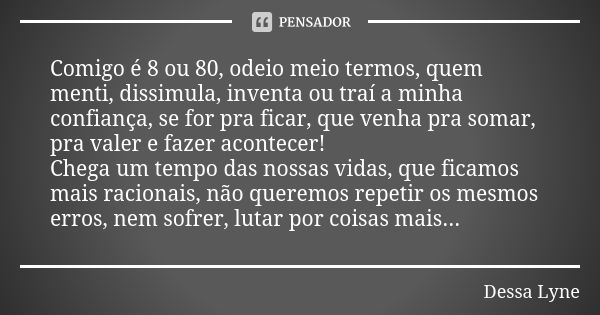 PENSADOR

Comigo é 8 ou 80, odeio meio termos, quem menti, dissimula, inventa ou traí a minha confiança, se for pra ficar, que venha pra somar, pra valer e fazer acontecer!
Chega um tempo das nossas vidas, que ficamos mais racionais, não queremos repetir os mesmos erros, nem sofrer, lutar por coisas mais...

Dessa Lyne